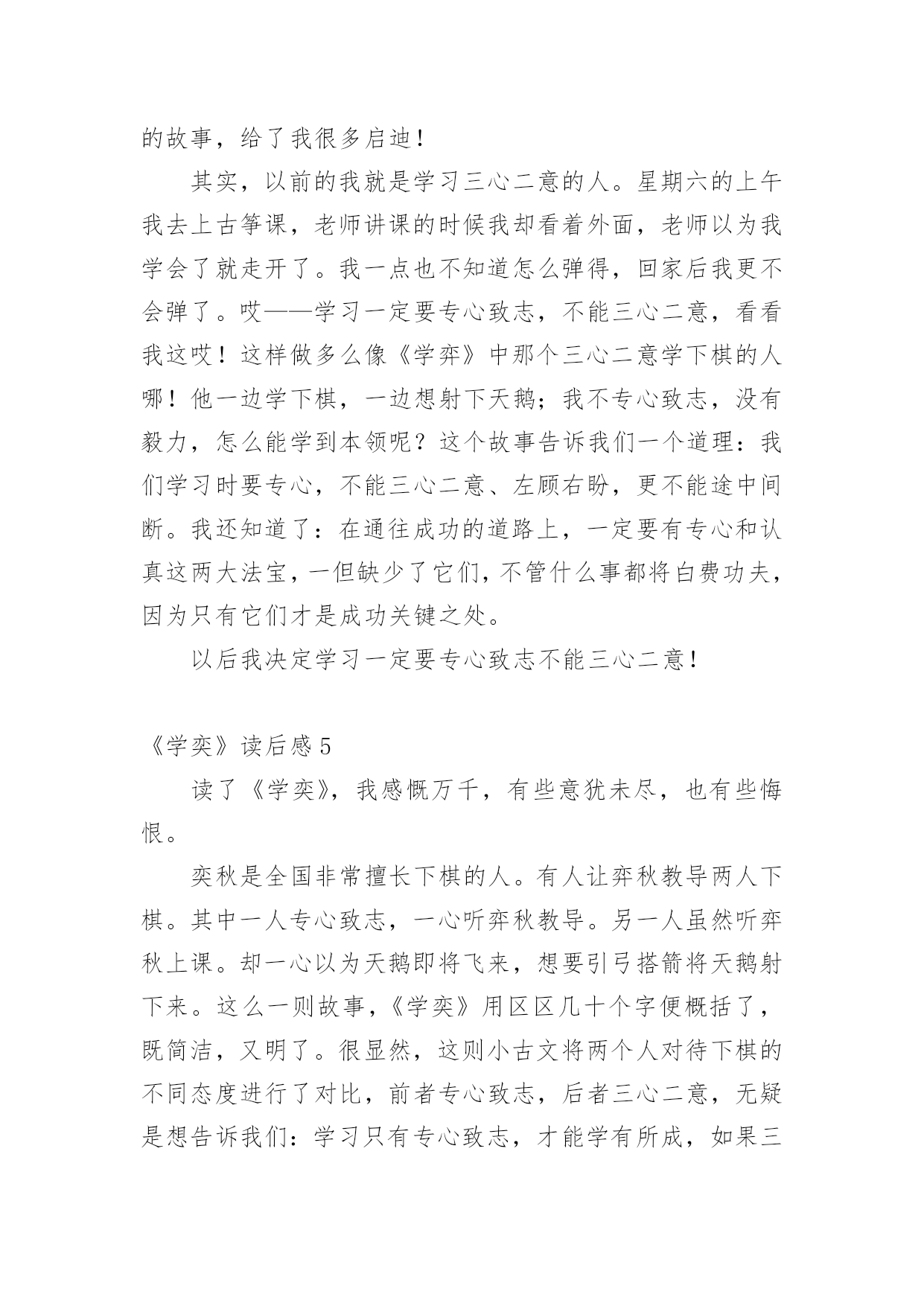 的故事，给了我很多启迪！

其实，以前的我就是学习三心二意的人。星期六的上午我去上古筝课，老师讲课的时候我却看着外面，老师以为我学会了就走开了。我一点也不知道怎么弹得，回家后我更不会弹了。哎——学习一定要专心致志，不能三心二意，看看我这哎！这样做多么像《学弈》中那个三心二意学下棋的人哪！他一边学下棋，一边想射下天鹅；我不专心致志，没有毅力，怎么能学到本领呢？这个故事告诉我们一个道理：我们学习时要专心，不能三心二意、左顾右盼，更不能途中间断。我还知道了：在通往成功的道路上，一定要有专心和认真这两大法宝，一但缺少了它们，不管什么事都将白费功夫，因为只有它们才是成功关键之处。

以后我决定学习一定要专心致志不能三心二意！

《学奕》读后感 5

读了《学奕》，我感慨万千，有些意犹未尽，也有些悔恨。

奕秋是全国非常擅长下棋的人。有人让弈秋教导两人下棋。其中一人专心致志，一心听弈秋教导。另一人虽然听弈秋上课。却一心以为天鹅即将飞来，想要引弓搭箭将天鹅射下来。这么一则故事，《学奕》用区区几十个字便概括了，既简洁，又明了。很显然，这则小古文将两个人对待下棋的不同态度进行了对比，前者专心致志，后者三心二意，无疑是想告诉我们：学习只有专心致志，才能学有所成，如果三